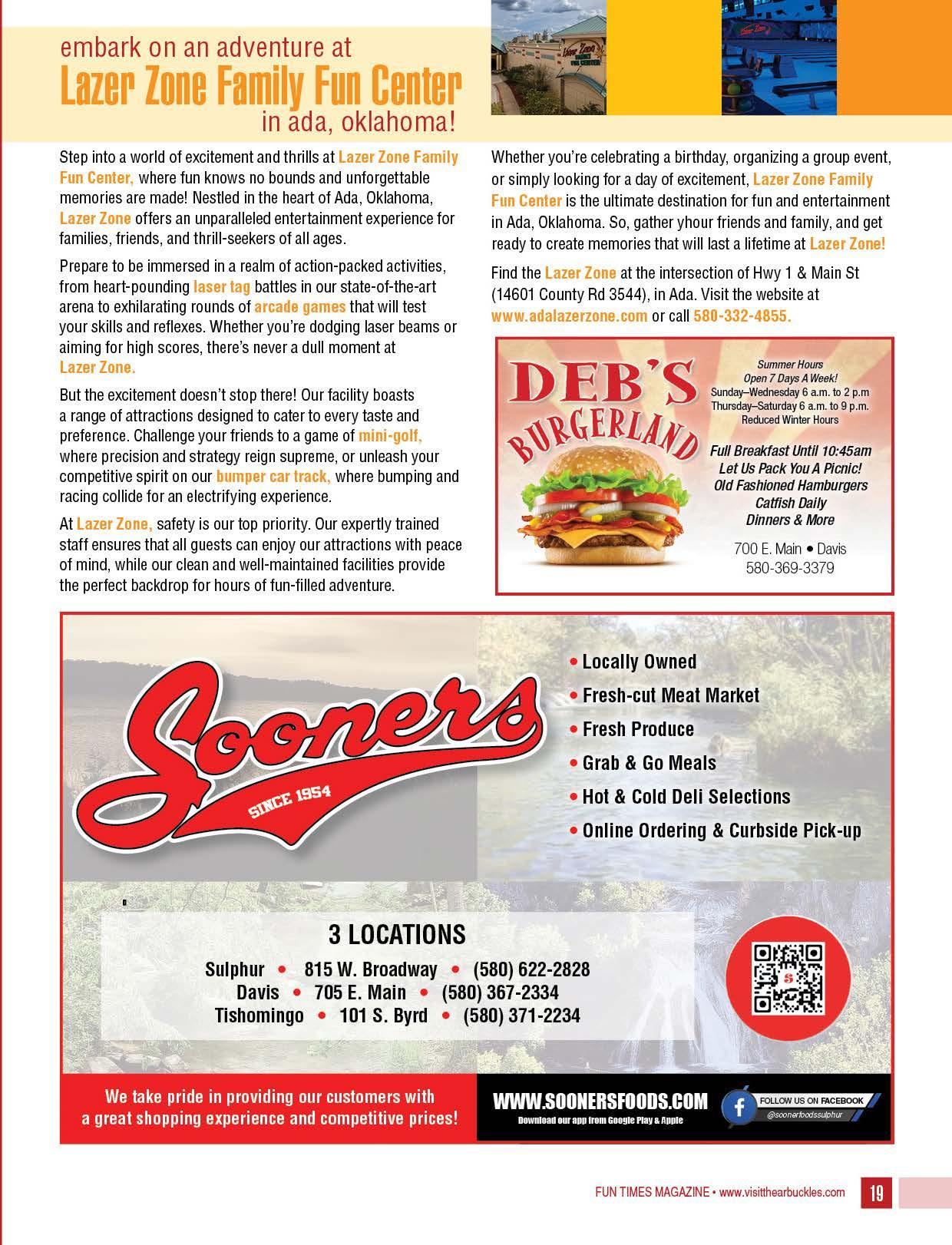 embark on an adventure at
Lazer Zone Family Fun Center
in ada, oklahoma!

Step into a world of excitement and thrills at Lazer Zone Family Fun Center, where fun knows no bounds and unforgettable memories are made! Nestled in the heart of Ada, Oklahoma, Lazer Zone offers an unparalleled entertainment experience for families, friends, and thrill-seekers of all ages.

Prepare to be immersed in a realm of action-packed activities, from heart-pounding laser tag battles in our state-of-the-art arena to exhilarating rounds of arcade games that will test your skills and reflexes. Whether you're dodging laser beams or aiming for high scores, there's never a dull moment at Lazer Zone.

But the excitement doesn't stop there! Our facility boasts a range of attractions designed to cater to every taste and preference. Challenge your friends to a game of mini-golf, where precision and strategy reign supreme, or unleash your competitive spirit on our bumper car track, where bumping and racing collide for an electrifying experience.

At Lazer Zone, safety is our top priority. Our expertly trained staff ensures that all guests can enjoy our attractions with peace of mind, while our clean and well-maintained facilities provide the perfect backdrop for hours of fun-filled adventure.

Whether you're celebrating a birthday, organizing a group event, or simply looking for a day of excitement, Lazer Zone Family Fun Center is the ultimate destination for fun and entertainment in Ada, Oklahoma. So, gather yhour friends and family, and get ready to create memories that will last a lifetime at Lazer Zone!

Find the Lazer Zone at the intersection of Hwy 1 & Main St (14601 County Rd 3544), in Ada. Visit the website at www.adalazerzone.com or call 580-332-4855.

DEB'S BURGERLAND

Summer Hours
Open 7 Days A Week!
Sunday–Wednesday 6 a.m. to 2 p.m
Thursday–Saturday 6 a.m. to 9 p.m.
Reduced Winter Hours

Full Breakfast Until 10:45am
Let Us Pack You A Picnic!
Old Fashioned Hamburgers
Catfish Daily
Dinners & More

700 E. Main • Davis
580-369-3379

Sooners
SINCE 1954

• Locally Owned
• Fresh-cut Meat Market
• Fresh Produce
• Grab & Go Meals
• Hot & Cold Deli Selections
• Online Ordering & Curbside Pick-up

3 LOCATIONS
Sulphur • 815 W. Broadway • (580) 622-2828
Davis • 705 E. Main • (580) 367-2334
Tishomingo • 101 S. Byrd • (580) 371-2234

We take pride in providing our customers with a great shopping experience and competitive prices!

WWW.SOONERSFOODS.COM
Download our app from Google Play & Apple

FOLLOW US ON FACEBOOK
@soonerfoodssulphur

FUN TIMES MAGAZINE • www.visitthearbuckles.com 19